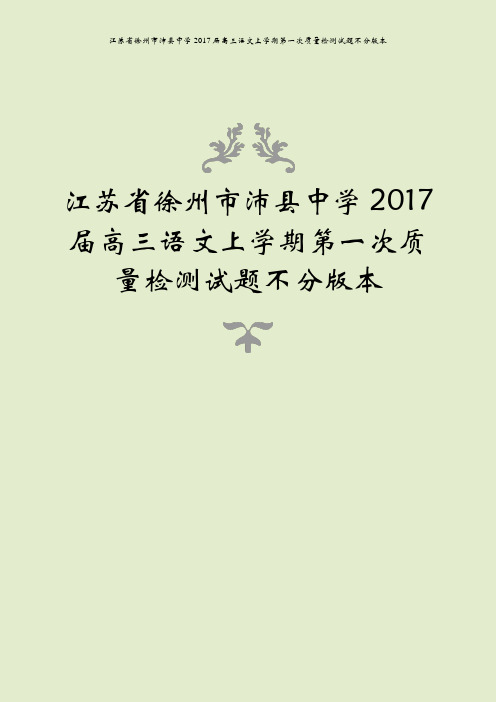 江苏省徐州市沛县中学 2017 届高三语文上学期第一次质量检测试题不分版本

江苏省徐州市沛县中学 2017 届高三语文上学期第一次质量检测试题不分版本